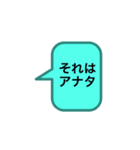 それは
アナタ